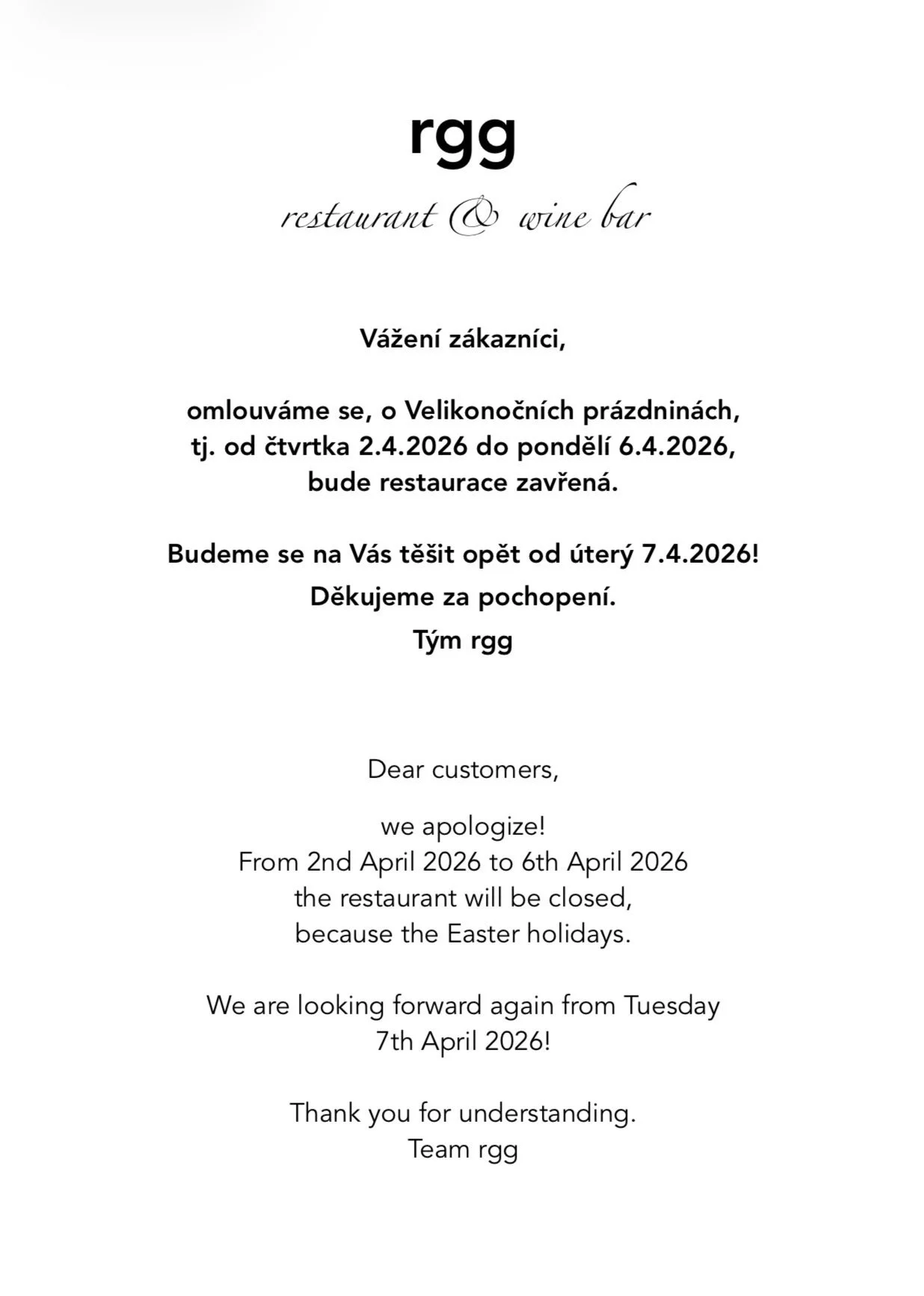 rgg

restaurant & wine bar

Vážení zákazníci,

omlouváme se, o Velikonočních prázdninách, tj. od čtvrtka 2.4.2026 do pondělí 6.4.2026, bude restaurace zavřená.

Budeme se na Vás těšit opět od úterý 7.4.2026!
Děkujeme za pochopení.
Tým rgg

Dear customers,

we apologize!
From 2nd April 2026 to 6th April 2026 the restaurant will be closed, because the Easter holidays.

We are looking forward again from Tuesday 7th April 2026!

Thank you for understanding.
Team rgg